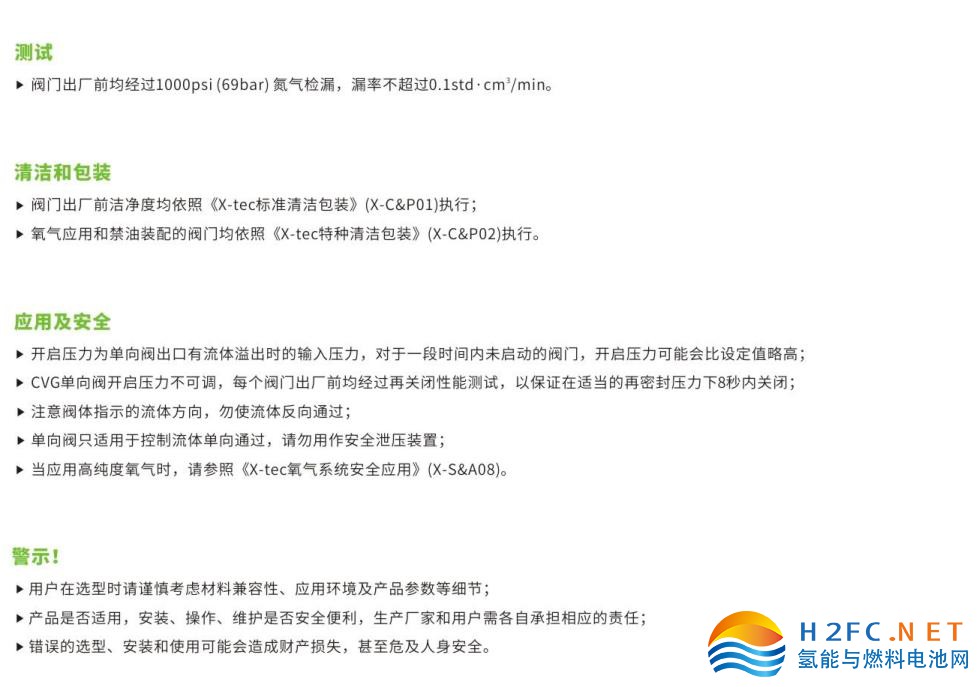 测试

▸ 阀门出厂前均经过1000psi (69bar) 氮气检漏，漏率不超过0.1std·cm$^3$/min。

清洁和包装

▸ 阀门出厂前洁净度均依照《X-tec标准清洁包装》(X-C&P01)执行；

▸ 氧气应用和禁油装配的阀门均依照《X-tec特种清洁包装》(X-C&P02)执行。

应用及安全

▸ 开启压力为单向阀出口有流体溢出时的输入压力，对于一段时间内未启动的阀门，开启压力可能会比设定值略高；

▸ CVG单向阀开启压力不可调，每个阀门出厂前均经过再关闭性能测试，以保证在适当的再密封压力下8秒内关闭；

▸ 注意阀体指示的流体方向，勿使流体反向通过；

▸ 单向阀只适用于控制流体单向通过，请勿用作安全泄压装置；

▸ 当应用高纯度氧气时，请参照《X-tec氧气系统安全应用》(X-S&A08)。

警示!

▸ 用户在选型时请谨慎考虑材料兼容性、应用环境及产品参数等细节；

▸ 产品是否适用，安装、操作、维护是否安全便利，生产厂家和用户需各自承担相应的责任；

▸ 错误的选型、安装和使用可能会造成财产损失，甚至危及人身安全。

H2FC.NET
氢能与燃料电池网